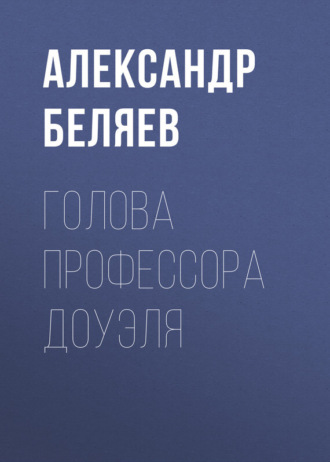 АЛЕКСАНДР БЕЛЯЕВ

ГОЛОВА ПРОФЕССОРА ДОУЭЛЯ